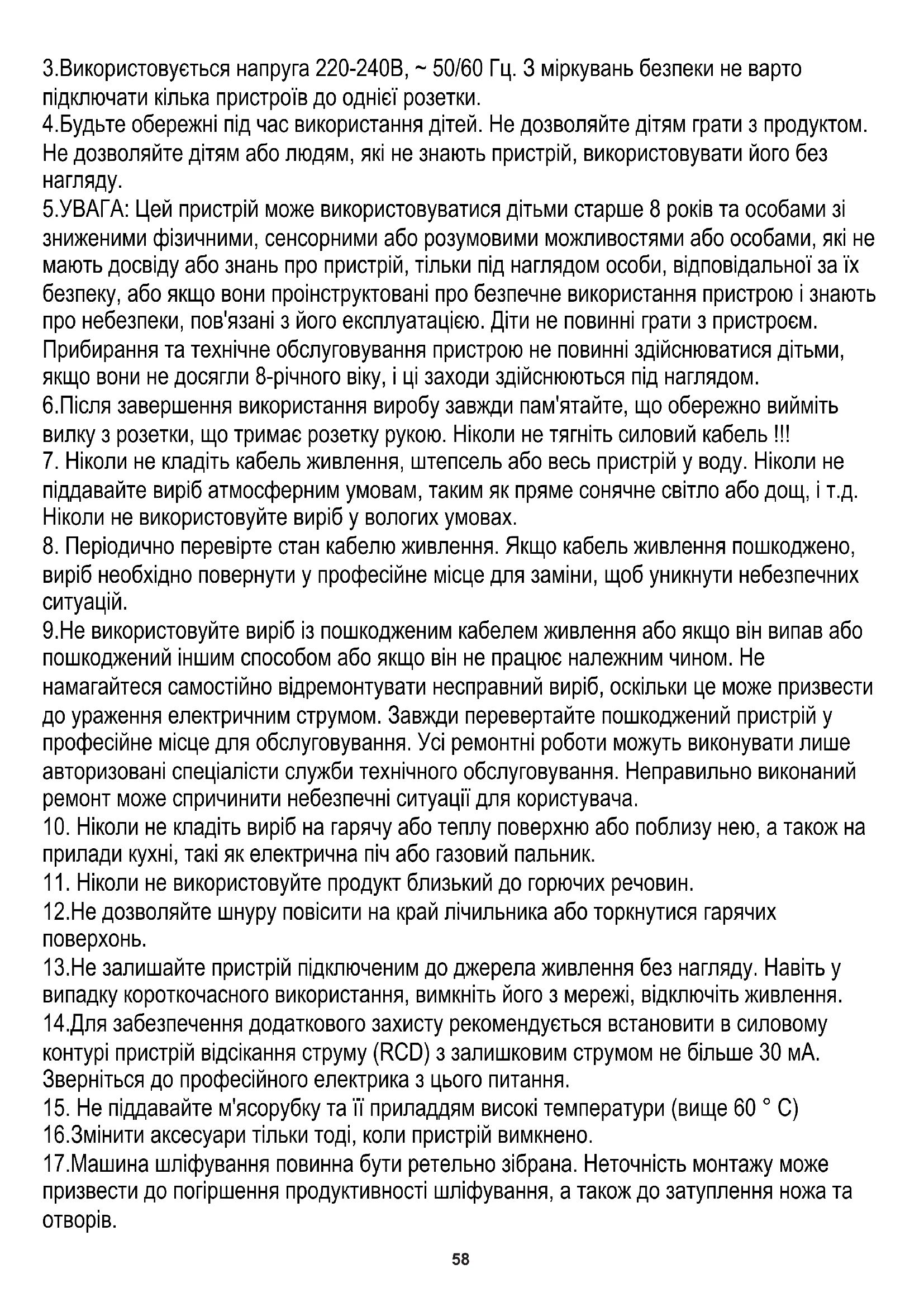 3.Використовується напруга 220-240В, ~ 50/60 Гц. З міркувань безпеки не варто підключати кілька пристроїв до однієї розетки.
4.Будьте обережні під час використання дітей. Не дозволяйте дітям грати з продуктом. Не дозволяйте дітям або людям, які не знають пристрій, використовувати його без нагляду.
5.УВАГА: Цей пристрій може використовуватися дітьми старше 8 років та особами зі зниженими фізичними, сенсорними або розумовими можливостями або особами, які не мають досвіду або знань про пристрій, тільки під наглядом особи, відповідальної за їх безпеку, або якщо вони проінструктовані про безпечне використання пристрою і знають про небезпеки, пов'язані з його експлуатацією. Діти не повинні грати з пристроєм. Прибирання та технічне обслуговування пристрою не повинні здійснюватися дітьми, якщо вони не досягли 8-річного віку, і ці заходи здійснюються під наглядом.
6.Після завершення використання виробу завжди пам'ятайте, що обережно вийміть вилку з розетки, що тримає розетку рукою. Ніколи не тягніть силовий кабель !!!
7. Ніколи не кладіть кабель живлення, штепсель або весь пристрій у воду. Ніколи не піддавайте виріб атмосферним умовам, таким як пряме сонячне світло або дощ, і т.д. Ніколи не використовуйте виріб у вологих умовах.
8. Періодично перевірте стан кабелю живлення. Якщо кабель живлення пошкоджено, виріб необхідно повернути у професійне місце для заміни, щоб уникнути небезпечних ситуацій.
9.Не використовуйте виріб із пошкодженим кабелем живлення або якщо він випав або пошкоджений іншим способом або якщо він не працює належним чином. Не намагайтеся самостійно відремонтувати несправний виріб, оскільки це може призвести до ураження електричним струмом. Завжди перевертайте пошкоджений пристрій у професійне місце для обслуговування. Усі ремонтні роботи можуть виконувати лише авторизовані спеціалісти служби технічного обслуговування. Неправильно виконаний ремонт може спричинити небезпечні ситуації для користувача.
10. Ніколи не кладіть виріб на гарячу або теплу поверхню або поблизу нею, а також на прилади кухні, такі як електрична піч або газовий пальник.
11. Ніколи не використовуйте продукт близький до горючих речовин.
12.Не дозволяйте шнуру повісити на край лічильника або торкнутися гарячих поверхонь.
13.Не залишайте пристрій підключеним до джерела живлення без нагляду. Навіть у випадку короткочасного використання, вимкніть його з мережі, відключіть живлення.
14.Для забезпечення додаткового захисту рекомендується встановити в силовому контурі пристрій відсікання струму (RCD) з залишковим струмом не більше 30 мА. Зверніться до професійного електрика з цього питання.
15. Не піддавайте м'ясорубку та її приладдям високі температури (вище 60 ° C)
16.Змінити аксесуари тільки тоді, коли пристрій вимкнено.
17.Машина шліфування повинна бути ретельно зібрана. Неточність монтажу може призвести до погіршення продуктивності шліфування, а також до затуплення ножа та отворів.

58